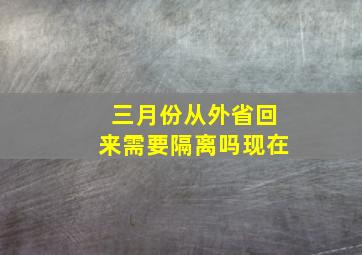 三月份从外省回来需要隔离吗现在